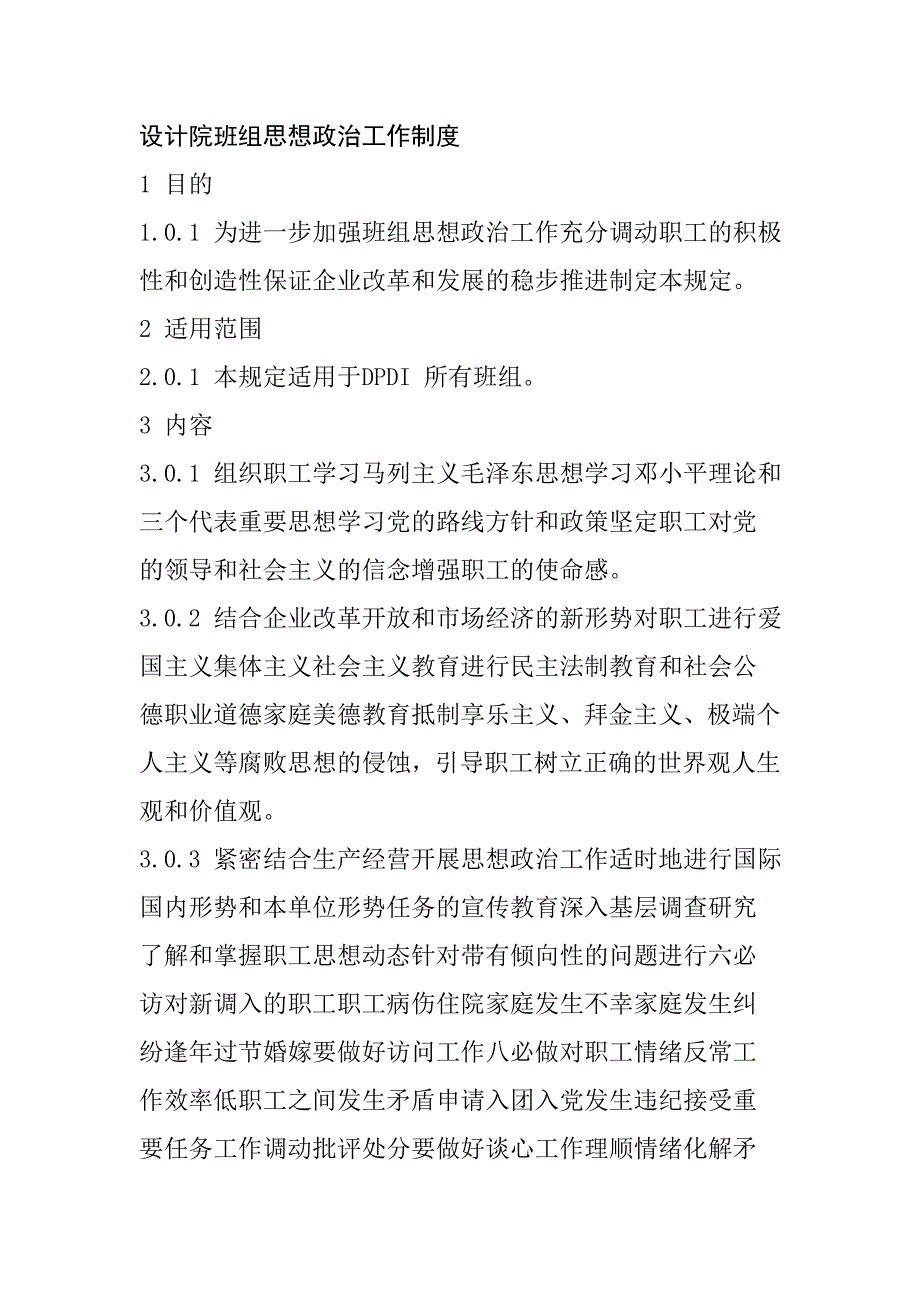 设计院班组思想政治工作制度

1 目的

1.0.1 为进一步加强班组思想政治工作充分调动职工的积极性和创造性保证企业改革和发展的稳步推进制定本规定。

2 适用范围

2.0.1 本规定适用于DPDI 所有班组。

3 内容

3.0.1 组织职工学习马列主义毛泽东思想学习邓小平理论和三个代表重要思想学习党的路线方针和政策坚定职工对党的领导和社会主义的信念增强职工的使命感。

3.0.2 结合企业改革开放和市场经济的新形势对职工进行爱国主义集体主义社会主义教育进行民主法制教育和社会公德职业道德家庭美德教育抵制享乐主义、拜金主义、极端个人主义等腐败思想的侵蚀，引导职工树立正确的世界观人生观和价值观。

3.0.3 紧密结合生产经营开展思想政治工作适时地进行国际国内形势和本单位形势任务的宣传教育深入基层调查研究了解和掌握职工思想动态针对带有倾向性的问题进行六必访对新调入的职工职工病伤住院家庭发生不幸家庭发生纠纷逢年过节婚嫁要做好访问工作八必做对职工情绪反常工作效率低职工之间发生矛盾申请入团入党发生违纪接受重要任务工作调动批评处分要做好谈心工作理顺情绪化解矛